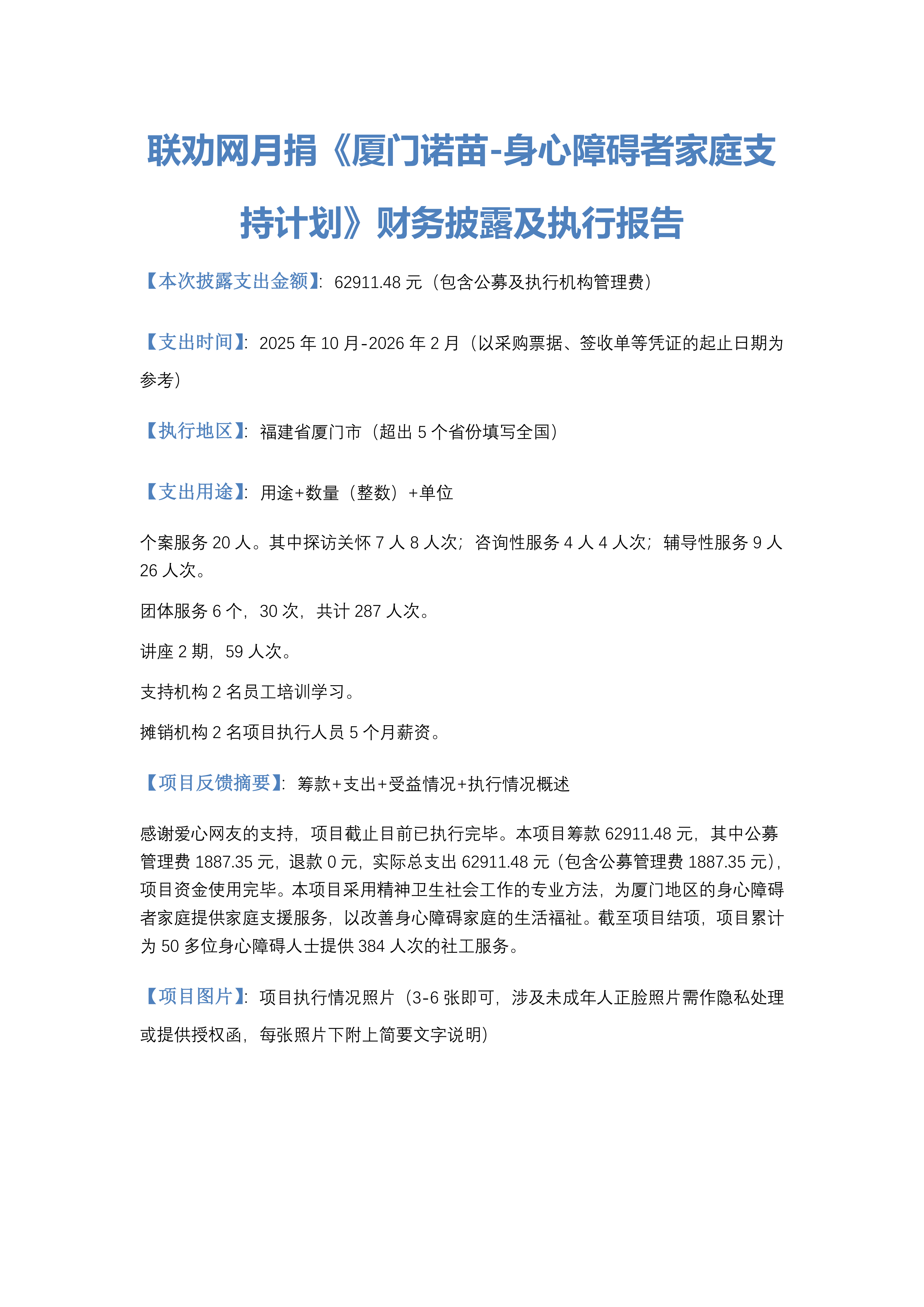 联劝网月捐《厦门诺苗-身心障碍者家庭支持计划》财务披露及执行报告

【本次披露支出金额】：62911.48 元（包含公募及执行机构管理费）

【支出时间】：2025 年 10 月-2026 年 2 月（以采购票据、签收单等凭证的起止日期为参考）

【执行地区】：福建省厦门市（超出 5 个省份填写全国）

【支出用途】：用途+数量（整数）+单位

个案服务 20 人。其中探访关怀 7 人 8 人次；咨询性服务 4 人 4 人次；辅导性服务 9 人 26 人次。

团体服务 6 个，30 次，共计 287 人次。

讲座 2 期，59 人次。

支持机构 2 名员工培训学习。

摊销机构 2 名项目执行人员 5 个月薪资。

【项目反馈摘要】：筹款+支出+受益情况+执行情况概述

感谢爱心网友的支持，项目截止目前已执行完毕。本项目筹款 62911.48 元，其中公募管理费 1887.35 元，退款 0 元，实际总支出 62911.48 元（包含公募管理费 1887.35 元），项目资金使用完毕。本项目采用精神卫生社会工作的专业方法，为厦门地区的身心障碍者家庭提供家庭支援服务，以改善身心障碍家庭的生活福祉。截至项目结项，项目累计为 50 多位身心障碍人士提供 384 人次的社工服务。

【项目图片】：项目执行情况照片（3-6 张即可，涉及未成年人正脸照片需作隐私处理或提供授权函，每张照片下附上简要文字说明）